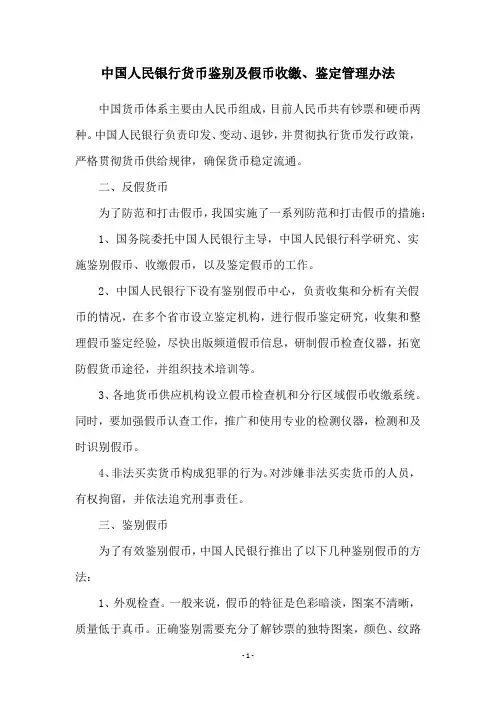 中国人民银行货币鉴别及假币收缴、鉴定管理办法

中国货币体系主要由人民币组成，目前人民币共有钞票和硬币两种。中国人民银行负责印发、变动、退钞，并贯彻执行货币发行政策，严格贯彻货币供给规律，确保货币稳定流通。

二、反假货币

为了防范和打击假币，我国实施了一系列防范和打击假币的措施：

1、国务院委托中国人民银行主导，中国人民银行科学研究、实施鉴别假币、收缴假币，以及鉴定假币的工作。

2、中国人民银行下设有鉴别假币中心，负责收集和分析有关假币的情况，在多个省市设立鉴定机构，进行假币鉴定研究，收集和整理假币鉴定经验，尽快出版频道假币信息，研制假币检查仪器，拓宽防假货币途径，并组织技术培训等。

3、各地货币供应机构设立假币检查机和分行区域假币收缴系统。同时，要加强假币认查工作，推广和使用专业的检测仪器，检测和及时识别假币。

4、非法买卖货币构成犯罪的行为。对涉嫌非法买卖货币的人员，有权拘留，并依法追究刑事责任。

三、鉴别假币

为了有效鉴别假币，中国人民银行推出了以下几种鉴别假币的方法：

1、外观检查。一般来说，假币的特征是色彩暗淡，图案不清晰，质量低于真币。正确鉴别需要充分了解钞票的独特图案，颜色、纹路

- 1 -